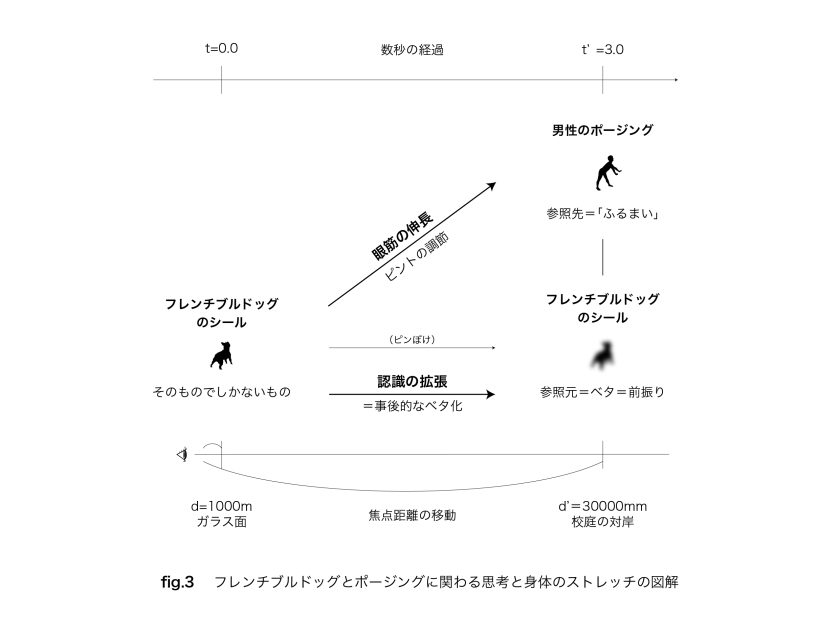 t=0.0

数秒の経過

t' =3.0

男性のポージング

参照先＝「ふるまい」

眼筋の伸長

ピントの調節

フレンチブルドッグのシール

そのものでしかないもの

（ピンぼけ）

認識の拡張

＝事後的なベタ化

フレンチブルドッグのシール

参照元＝ベタ＝前振り

d=1000m
ガラス面

焦点距離の移動

d'＝30000mm
校庭の対岸

fig.3　フレンチブルドッグとポージングに関わる思考と身体のストレッチの図解